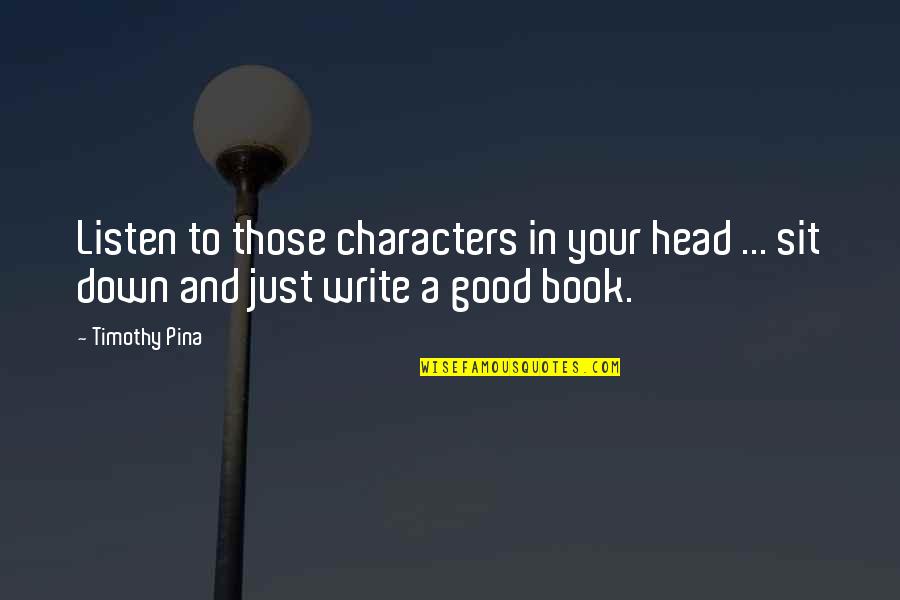 Listen to those characters in your head ... sit down and just write a good book.

- Timothy Pina

WISEFAMOUSQUOTES.COM